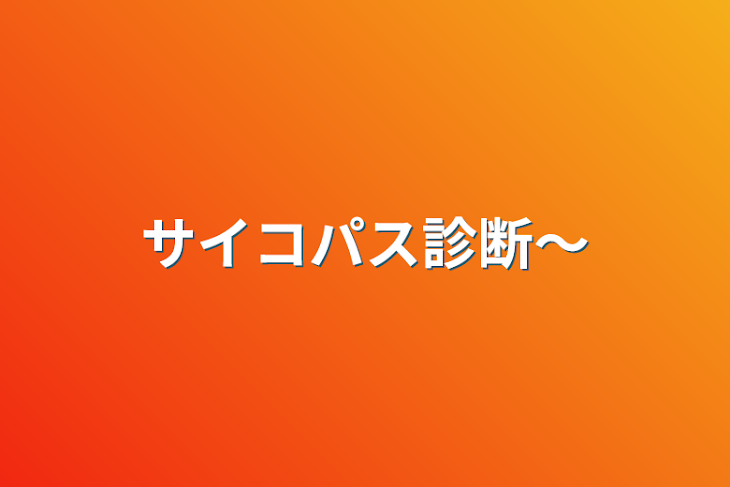 サイコパス診断〜